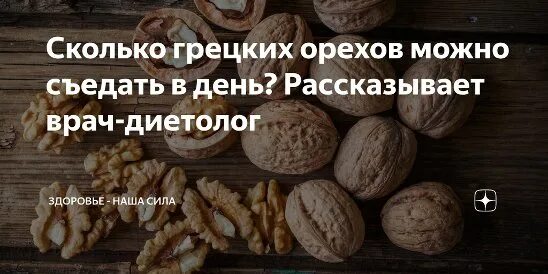 Сколько грецких орехов можно съедать в день? Рассказывает врач-диетолог

ЗДОРОВЬЕ - НАША СИЛА